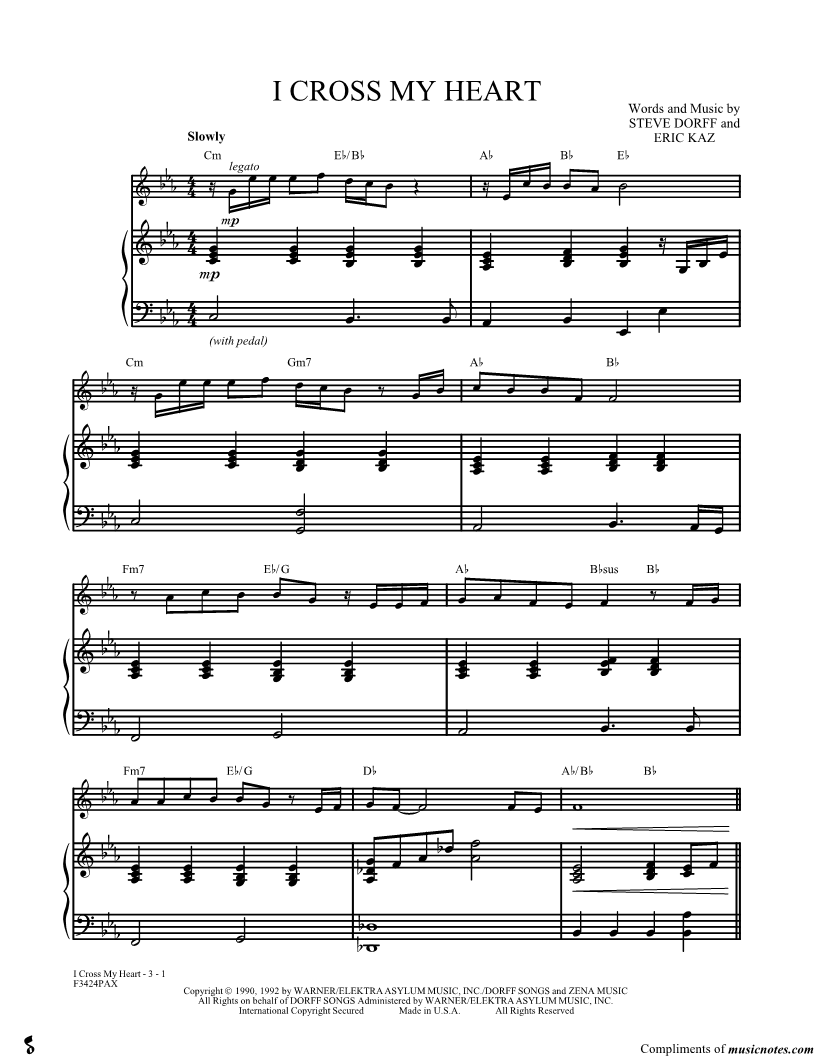 I CROSS MY HEART

Words and Music by
STEVE DORFF and
ERIC KAZ

Slowly

Cm
legato
E♭/B♭
A♭
B♭
E♭

mp

mp

(with pedal)

Cm
Gm7
A♭
B♭

Fm7
E♭/G
A♭
B♭sus
B♭

Fm7
E♭/G
D♭
A♭/B♭
B♭

I Cross My Heart - 3 - 1
F3424PAX

Copyright © 1990, 1992 by WARNER/ELEKTRA ASYLUM MUSIC, INC./DORFF SONGS and ZENA MUSIC
All Rights on behalf of DORFF SONGS Administered by WARNER/ELEKTRA ASYLUM MUSIC, INC.
International Copyright Secured Made in U.S.A. All Rights Reserved

Compliments of musicnotes.com